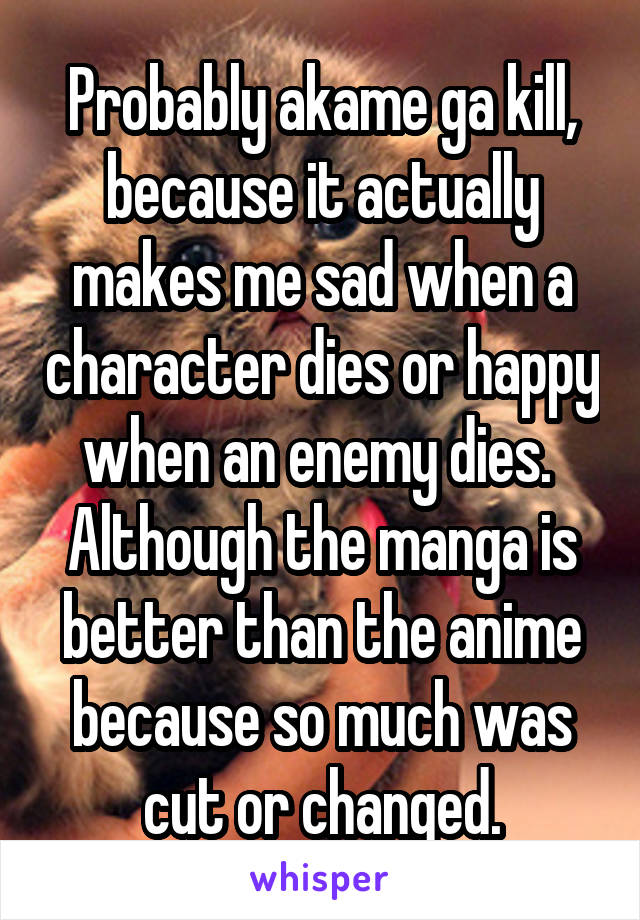 Probably akame ga kill, because it actually makes me sad when a character dies or happy when an enemy dies. Although the manga is better than the anime because so much was cut or changed.

whisper